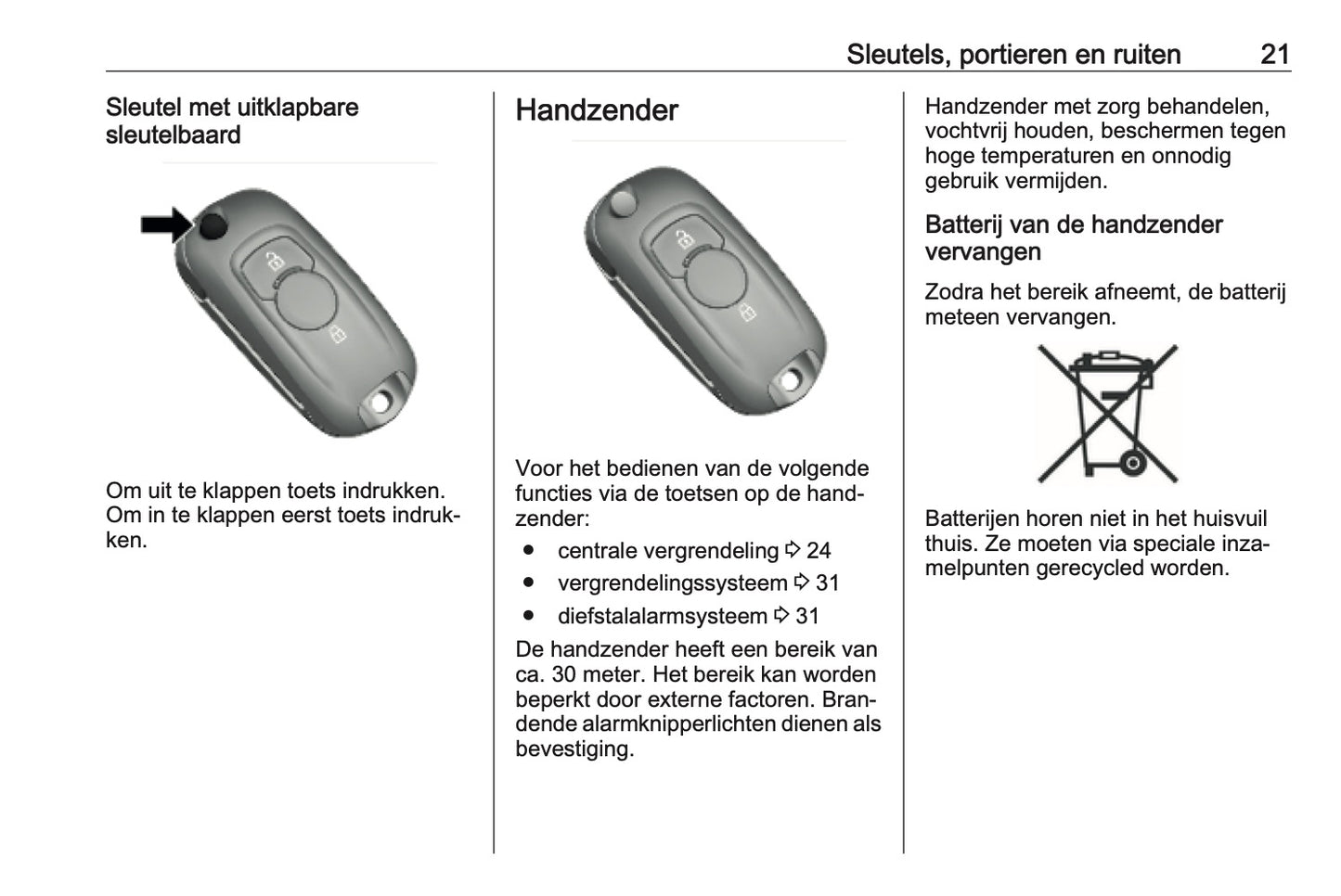 Sleutels, portieren en ruiten 21

Sleutel met uitklapbare sleutelbaard

Om uit te klappen toets indrukken. Om in te klappen eerst toets indrukken.

Handzender

Voor het bedienen van de volgende functies via de toetsen op de handzender:

● centrale vergrendeling ⇨ 24
● vergrendelingssysteem ⇨ 31
● diefstalalarmsysteem ⇨ 31

De handzender heeft een bereik van ca. 30 meter. Het bereik kan worden beperkt door externe factoren. Brandende alarmknipperlichten dienen als bevestiging.

Handzender met zorg behandelen, vochtvrij houden, beschermen tegen hoge temperaturen en onnodig gebruik vermijden.

Batterij van de handzender vervangen

Zodra het bereik afneemt, de batterij meteen vervangen.

Batterijen horen niet in het huisvuil thuis. Ze moeten via speciale inzamelpunten gerecycled worden.